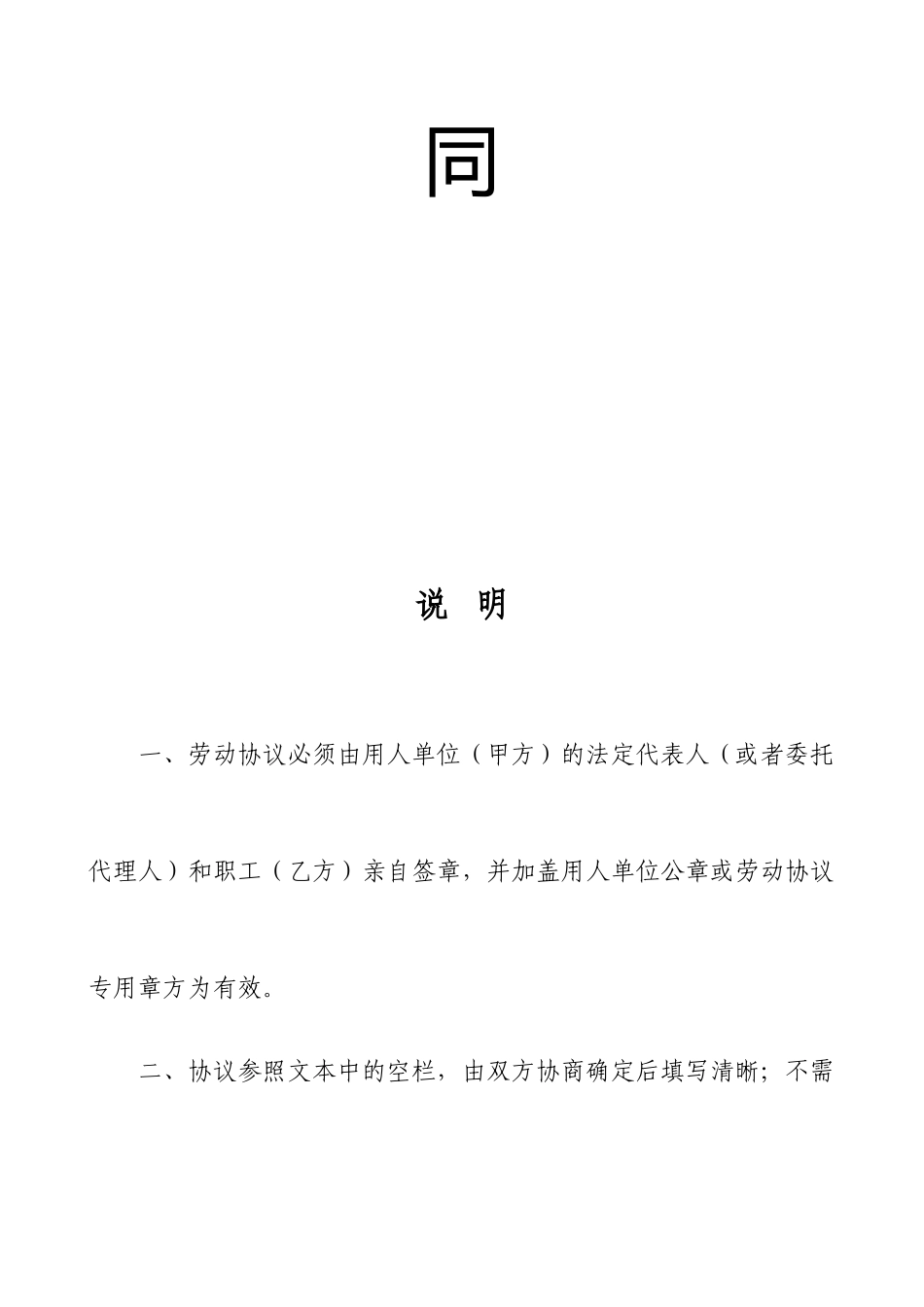 同

说 明

一、劳动协议必须由用人单位（甲方）的法定代表人（或者委托代理人）和职工（乙方）亲自签章，并加盖用人单位公章或劳动协议专用章方为有效。

二、协议参照文本中的空栏，由双方协商确定后填写清晰；不需